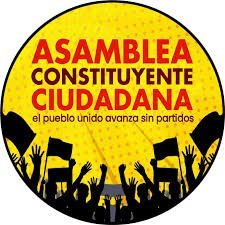 ASAMBLEA
CONSTITUYENTE
CIUDADANA
el pueblo unido avanza sin partidos